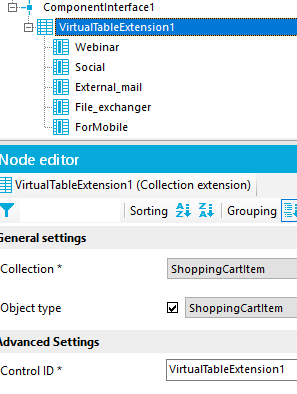 ComponentInterface1
VirtualTableExtension1
Webinar
Social
External_mail
File_exchanger
ForMobile

Node editor
VirtualTableExtension1 (Collection extension)
Sorting
Grouping
General settings
Collection *
ShoppingCartItem
Object type
ShoppingCartItem
Advanced Settings
Control ID *
VirtualTableExtension1